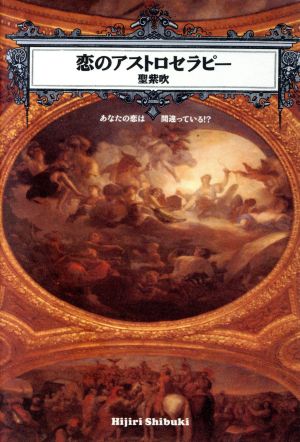 恋のアストロセラピー
聖紫吹

あなたの恋は　間違っている!?

Hijiri Shibuki